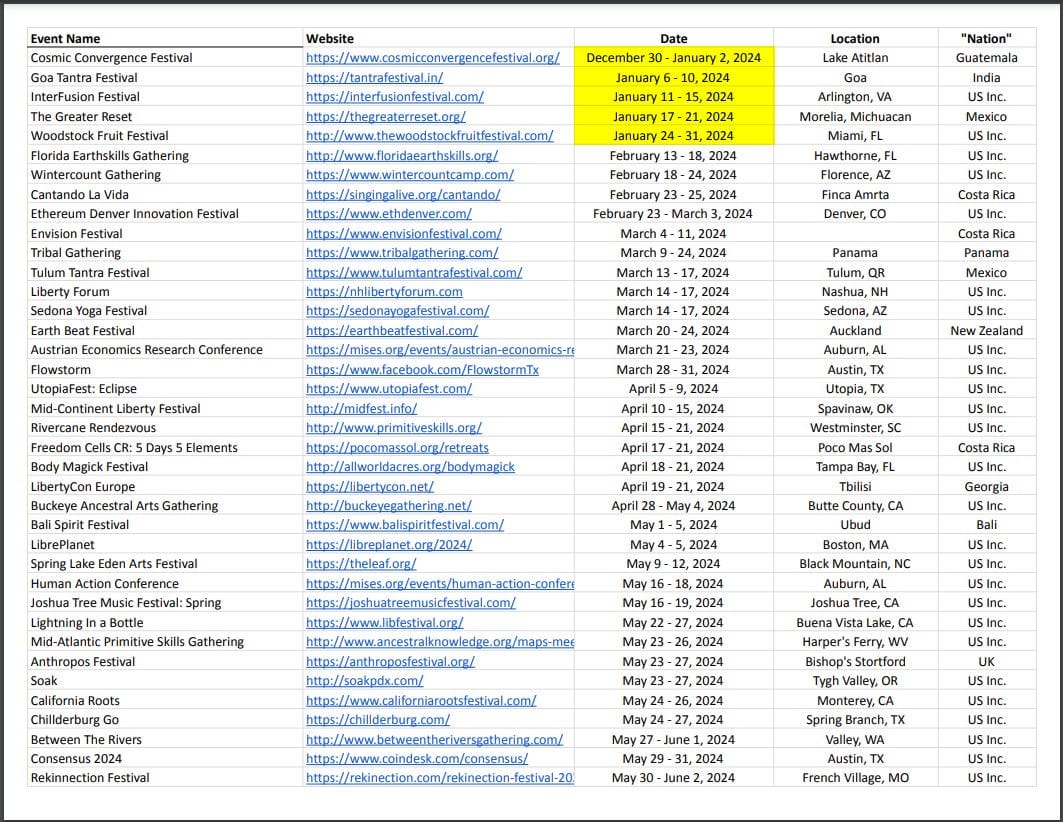 | Event Name | Website | Date | Location | "Nation" |
|---|---|---|---|---|
| Cosmic Convergence Festival | https://www.cosmicconvergencefestival.org/ | December 30 - January 2, 2024 | Lake Atitlan | Guatemala |
| Goa Tantra Festival | https://tantrafestival.in/ | January 6 - 10, 2024 | Goa | India |
| InterFusion Festival | https://interfusionfestival.com/ | January 11 - 15, 2024 | Arlington, VA | US Inc. |
| The Greater Reset | https://thegreaterreset.org/ | January 17 - 21, 2024 | Morelia, Michuacan | Mexico |
| Woodstock Fruit Festival | http://www.thewoodstockfruitfestival.com/ | January 24 - 31, 2024 | Miami, FL | US Inc. |
| Florida Earthskills Gathering | http://www.floridaearthskills.org/ | February 13 - 18, 2024 | Hawthorne, FL | US Inc. |
| Wintercount Gathering | https://www.wintercountcamp.com/ | February 18 - 24, 2024 | Florence, AZ | US Inc. |
| Cantando La Vida | https://singingalive.org/cantando/ | February 23 - 25, 2024 | Finca Amrta | Costa Rica |
| Ethereum Denver Innovation Festival | https://www.ethdenver.com/ | February 23 - March 3, 2024 | Denver, CO | US Inc. |
| Envision Festival | https://www.envisionfestival.com/ | March 4 - 11, 2024 | | Costa Rica |
| Tribal Gathering | https://www.tribalgathering.com/ | March 9 - 24, 2024 | Panama | Panama |
| Tulum Tantra Festival | https://www.tulumtantrafestival.com/ | March 13 - 17, 2024 | Tulum, QR | Mexico |
| Liberty Forum | https://nhlibertyforum.com | March 14 - 17, 2024 | Nashua, NH | US Inc. |
| Sedona Yoga Festival | https://sedonayogafestival.com/ | March 14 - 17, 2024 | Sedona, AZ | US Inc. |
| Earth Beat Festival | https://earthbeatfestival.com/ | March 20 - 24, 2024 | Auckland | New Zealand |
| Austrian Economics Research Conference | https://mises.org/events/austrian-economics-re | March 21 - 23, 2024 | Auburn, AL | US Inc. |
| Flowstorm | https://www.facebook.com/FlowstormTx | March 28 - 31, 2024 | Austin, TX | US Inc. |
| UtopiaFest: Eclipse | https://www.utopiafest.com/ | April 5 - 9, 2024 | Utopia, TX | US Inc. |
| Mid-Continent Liberty Festival | http://midfest.info/ | April 10 - 15, 2024 | Spavinaw, OK | US Inc. |
| Rivercane Rendezvous | http://www.primitiveskills.org/ | April 15 - 21, 2024 | Westminster, SC | US Inc. |
| Freedom Cells CR: 5 Days 5 Elements | https://pocomassol.org/retreats | April 17 - 21, 2024 | Poco Mas Sol | Costa Rica |
| Body Magick Festival | http://allworldacres.org/bodymagick | April 18 - 21, 2024 | Tampa Bay, FL | US Inc. |
| LibertyCon Europe | https://libertycon.net/ | April 19 - 21, 2024 | Tbilisi | Georgia |
| Buckeye Ancestral Arts Gathering | http://buckeyegathering.net/ | April 28 - May 4, 2024 | Butte County, CA | US Inc. |
| Bali Spirit Festival | https://www.balispiritfestival.com/ | May 1 - 5, 2024 | Ubud | Bali |
| LibrePlanet | https://libreplanet.org/2024/ | May 4 - 5, 2024 | Boston, MA | US Inc. |
| Spring Lake Eden Arts Festival | https://theleaf.org/ | May 9 - 12, 2024 | Black Mountain, NC | US Inc. |
| Human Action Conference | https://mises.org/events/human-action-confere | May 16 - 18, 2024 | Auburn, AL | US Inc. |
| Joshua Tree Music Festival: Spring | https://joshuatreemusicfestival.com/ | May 16 - 19, 2024 | Joshua Tree, CA | US Inc. |
| Lightning In a Bottle | https://www.libfestival.org/ | May 22 - 27, 2024 | Buena Vista Lake, CA | US Inc. |
| Mid-Atlantic Primitive Skills Gathering | http://www.ancestralknowledge.org/maps-mee | May 23 - 26, 2024 | Harper's Ferry, WV | US Inc. |
| Anthropos Festival | https://anthroposfestival.org/ | May 23 - 27, 2024 | Bishop's Stortford | UK |
| Soak | http://soakpdx.com/ | May 23 - 27, 2024 | Tygh Valley, OR | US Inc. |
| California Roots | https://www.californiarootsfestival.com/ | May 24 - 26, 2024 | Monterey, CA | US Inc. |
| Chillderburg Go | https://chillderburg.com/ | May 24 - 27, 2024 | Spring Branch, TX | US Inc. |
| Between The Rivers | http://www.betweentheriversgathering.com/ | May 27 - June 1, 2024 | Valley, WA | US Inc. |
| Consensus 2024 | https://www.coindesk.com/consensus/ | May 29 - 31, 2024 | Austin, TX | US Inc. |
| Rekinnection Festival | https://rekinection.com/rekinection-festival-20 | May 30 - June 2, 2024 | French Village, MO | US Inc. |